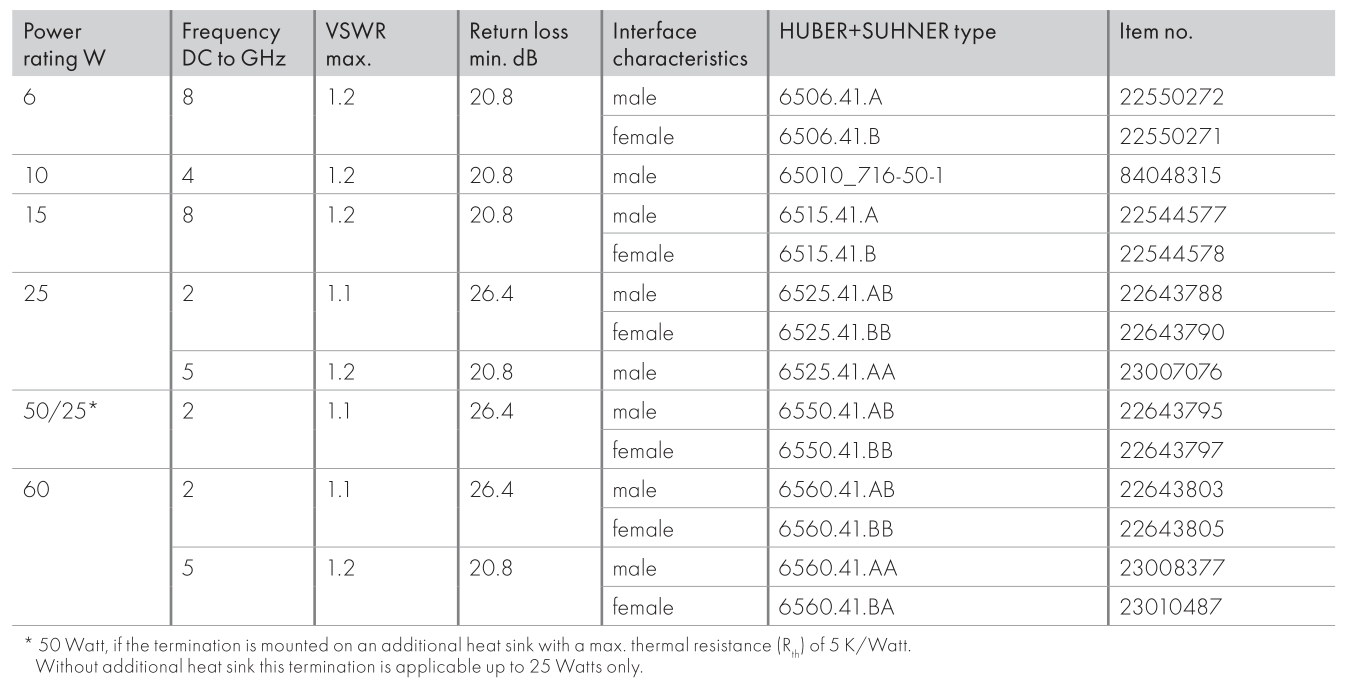 | Power rating W | Frequency DC to GHz | VSWR max. | Return loss min. dB | Interface characteristics | HUBER+SUHNER type | Item no. |
|---|---|---|---|---|---|---|
| 6 | 8 | 1.2 | 20.8 | male | 6506.41.A | 22550272 |
| | | | | female | 6506.41.B | 22550271 |
| 10 | 4 | 1.2 | 20.8 | male | 65010_716-50-1 | 84048315 |
| 15 | 8 | 1.2 | 20.8 | male | 6515.41.A | 22544577 |
| | | | | female | 6515.41.B | 22544578 |
| 25 | 2 | 1.1 | 26.4 | male | 6525.41.AB | 22643788 |
| | | | | female | 6525.41.BB | 22643790 |
| | 5 | 1.2 | 20.8 | male | 6525.41.AA | 23007076 |
| 50/25* | 2 | 1.1 | 26.4 | male | 6550.41.AB | 22643795 |
| | | | | female | 6550.41.BB | 22643797 |
| 60 | 2 | 1.1 | 26.4 | male | 6560.41.AB | 22643803 |
| | | | | female | 6560.41.BB | 22643805 |
| | 5 | 1.2 | 20.8 | male | 6560.41.AA | 23008377 |
| | | | | female | 6560.41.BA | 23010487 |

* 50 Watt, if the termination is mounted on an additional heat sink with a max. thermal resistance ($R_{th}$) of 5 K/Watt.
Without additional heat sink this termination is applicable up to 25 Watts only.